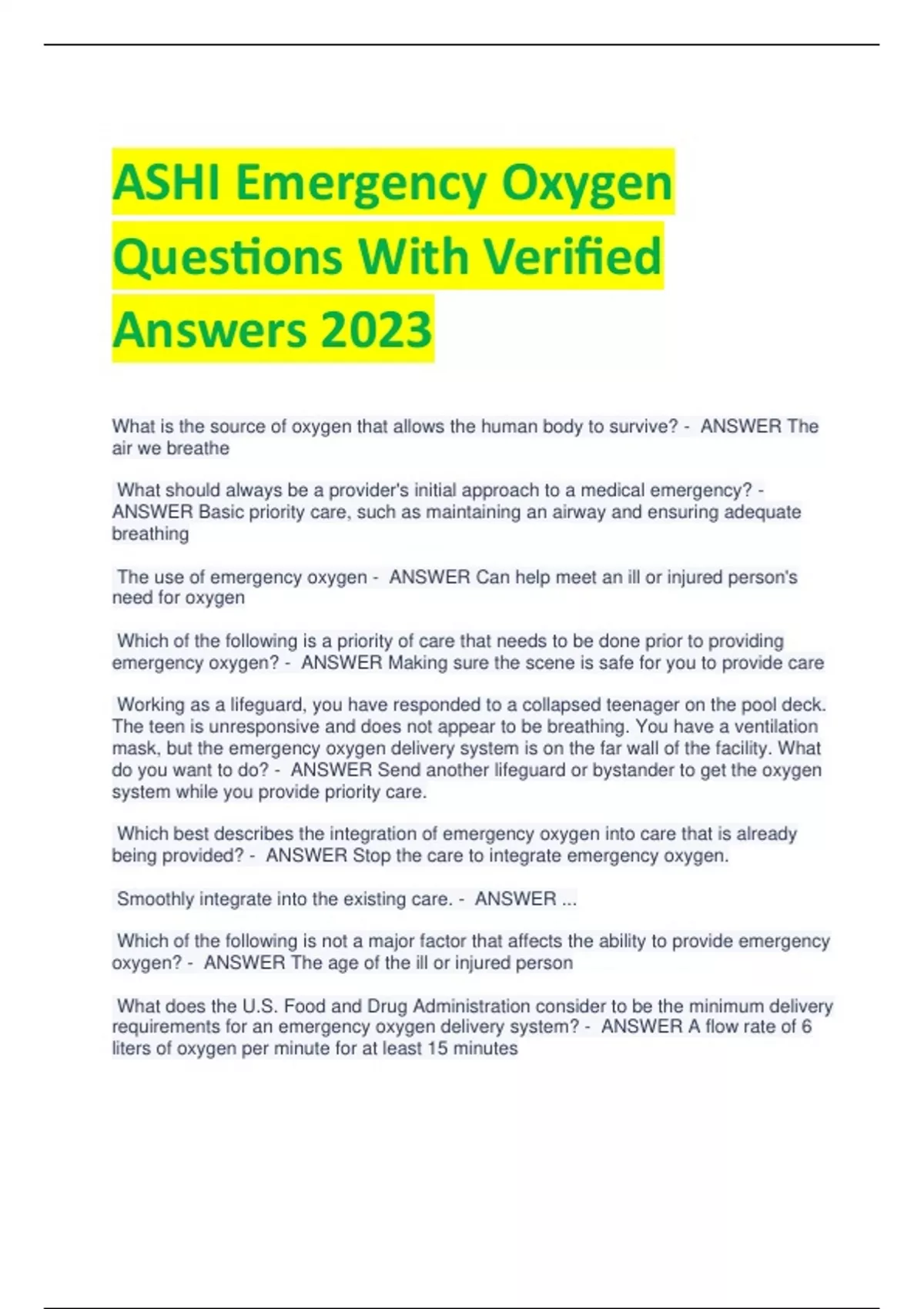 ASHI Emergency Oxygen Questions With Verified Answers 2023

What is the source of oxygen that allows the human body to survive? - ANSWER The air we breathe

What should always be a provider's initial approach to a medical emergency? - ANSWER Basic priority care, such as maintaining an airway and ensuring adequate breathing

The use of emergency oxygen - ANSWER Can help meet an ill or injured person's need for oxygen

Which of the following is a priority of care that needs to be done prior to providing emergency oxygen? - ANSWER Making sure the scene is safe for you to provide care

Working as a lifeguard, you have responded to a collapsed teenager on the pool deck. The teen is unresponsive and does not appear to be breathing. You have a ventilation mask, but the emergency oxygen delivery system is on the far wall of the facility. What do you want to do? - ANSWER Send another lifeguard or bystander to get the oxygen system while you provide priority care.

Which best describes the integration of emergency oxygen into care that is already being provided? - ANSWER Stop the care to integrate emergency oxygen.

Smoothly integrate into the existing care. - ANSWER ...

Which of the following is not a major factor that affects the ability to provide emergency oxygen? - ANSWER The age of the ill or injured person

What does the U.S. Food and Drug Administration consider to be the minimum delivery requirements for an emergency oxygen delivery system? - ANSWER A flow rate of 6 liters of oxygen per minute for at least 15 minutes